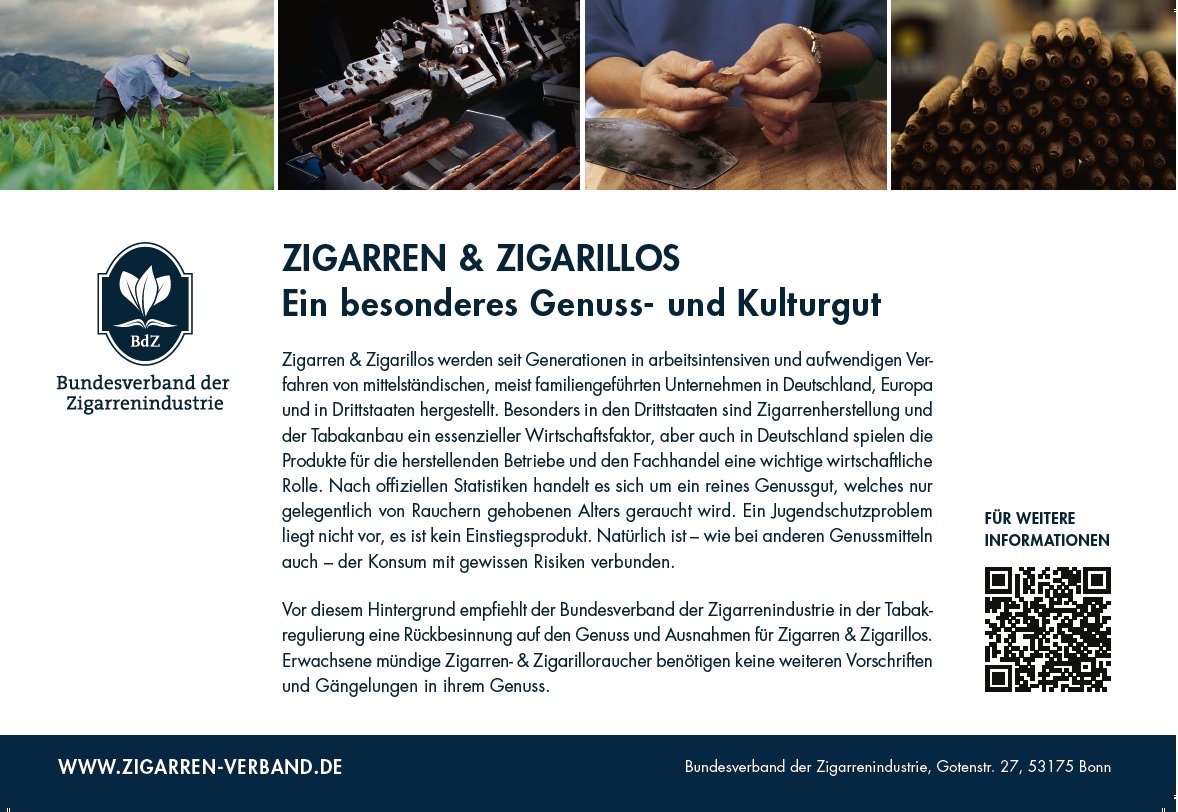 BdZ
Bundesverband der
Zigarrenindustrie

ZIGARREN & ZIGARILLOS
Ein besonderes Genuss- und Kulturgut

Zigarren & Zigarillos werden seit Generationen in arbeitsintensiven und aufwendigen Verfahren von mittelständischen, meist familiengeführten Unternehmen in Deutschland, Europa und in Drittstaaten hergestellt. Besonders in den Drittstaaten sind Zigarrenherstellung und der Tabakanbau ein essenzieller Wirtschaftsfaktor, aber auch in Deutschland spielen die Produkte für die herstellenden Betriebe und den Fachhandel eine wichtige wirtschaftliche Rolle. Nach offiziellen Statistiken handelt es sich um ein reines Genussgut, welches nur gelegentlich von Rauchern gehobenen Alters geraucht wird. Ein Jugendschutzproblem liegt nicht vor, es ist kein Einstiegsprodukt. Natürlich ist – wie bei anderen Genussmitteln auch – der Konsum mit gewissen Risiken verbunden.

Vor diesem Hintergrund empfiehlt der Bundesverband der Zigarrenindustrie in der Tabakregulierung eine Rückbesinnung auf den Genuss und Ausnahmen für Zigarren & Zigarillos. Erwachsene mündige Zigarren- & Zigarilloraucher benötigen keine weiteren Vorschriften und Gängelungen in ihrem Genuss.

FÜR WEITERE
INFORMATIONEN

WWW.ZIGARREN-VERBAND.DE

Bundesverband der Zigarrenindustrie, Gotenstr. 27, 53175 Bonn